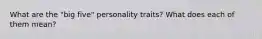 What are the "big five" personality traits? What does each of them mean?